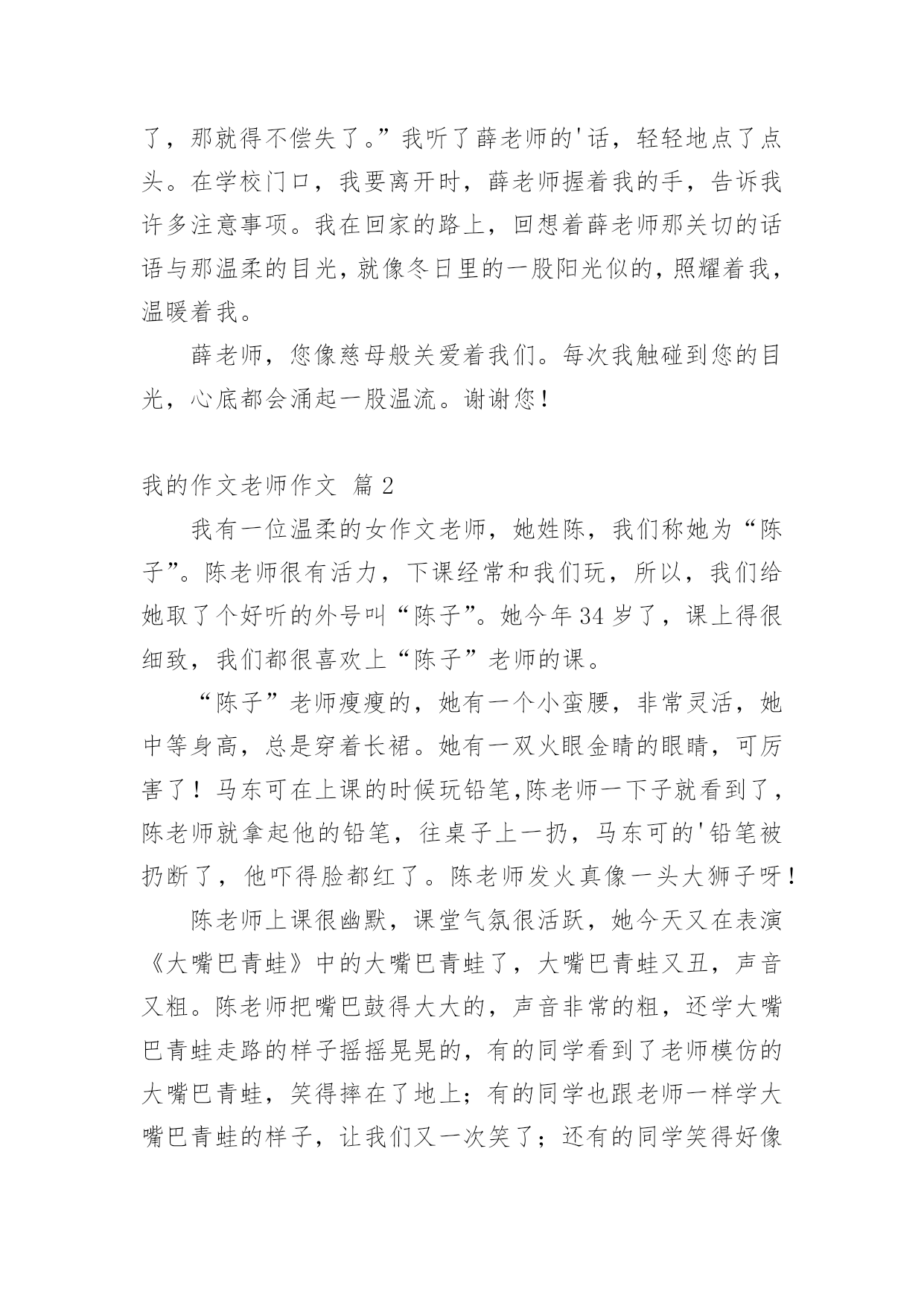 了，那就得不偿失了。”我听了薛老师的'话，轻轻地点了点头。在学校门口，我要离开时，薛老师握着我的手，告诉我许多注意事项。我在回家的路上，回想着薛老师那关切的话语与那温柔的目光，就像冬日里的一股阳光似的，照耀着我，温暖着我。

薛老师，您像慈母般关爱着我们。每次我触碰到您的目光，心底都会涌起一股温流。谢谢您！

我的作文老师作文 篇2

我有一位温柔的女作文老师，她姓陈，我们称她为“陈子”。陈老师很有活力，下课经常和我们玩，所以，我们给她取了个好听的外号叫“陈子”。她今年34岁了，课上得很细致，我们都很喜欢上“陈子”老师的课。

“陈子”老师瘦瘦的，她有一个小蛮腰，非常灵活，她中等身高，总是穿着长裙。她有一双火眼金睛的眼睛，可厉害了！马东可在上课的时候玩铅笔,陈老师一下子就看到了，陈老师就拿起他的铅笔，往桌子上一扔，马东可的'铅笔被扔断了，他吓得脸都红了。陈老师发火真像一头大狮子呀！

陈老师上课很幽默，课堂气氛很活跃，她今天又在表演《大嘴巴青蛙》中的大嘴巴青蛙了，大嘴巴青蛙又丑，声音又粗。陈老师把嘴巴鼓得大大的，声音非常的粗，还学大嘴巴青蛙走路的样子摇摇晃晃的，有的同学看到了老师模仿的大嘴巴青蛙，笑得摔在了地上；有的同学也跟老师一样学大嘴巴青蛙的样子，让我们又一次笑了；还有的同学笑得好像